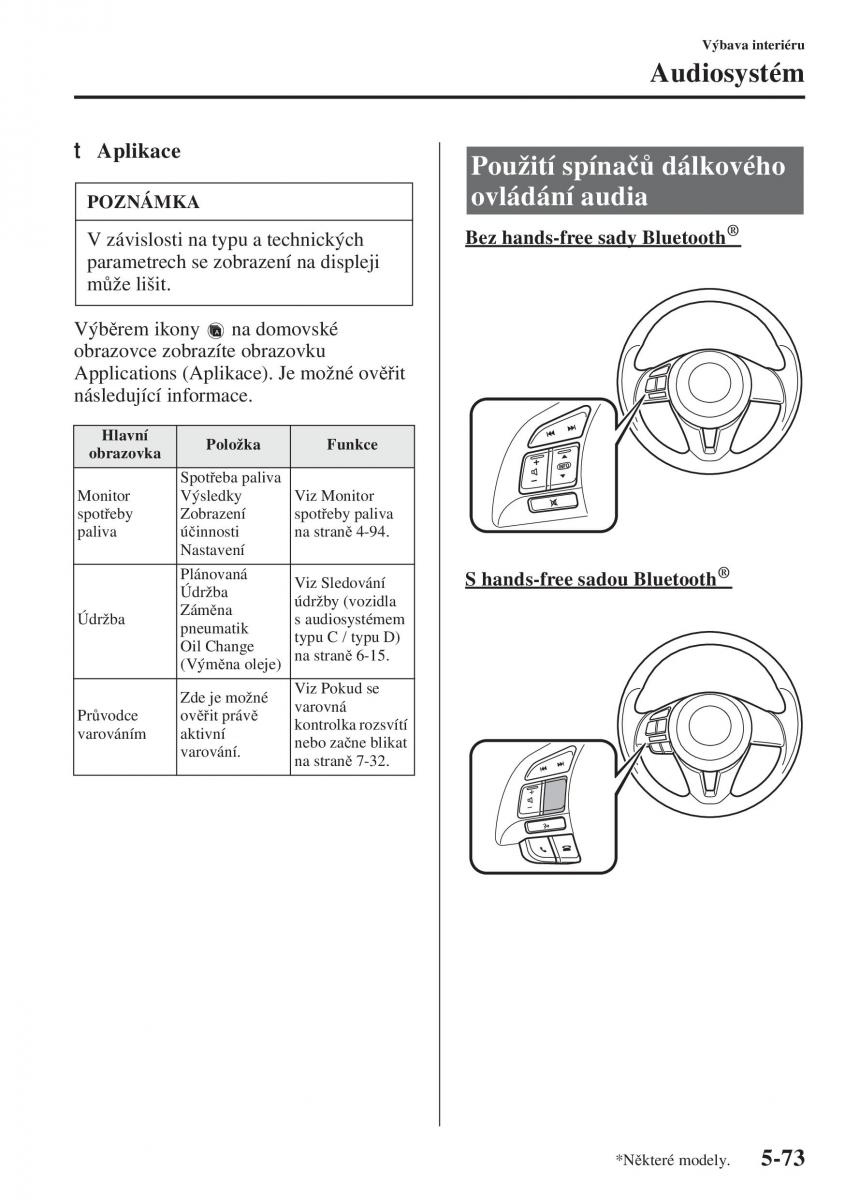 Výbava interiéru

Audiosystém

t Aplikace

POZNÁMKA

V závislosti na typu a technických parametrech se zobrazení na displeji může lišit.

Výběrem ikony na domovské obrazovce zobrazíte obrazovku Applications (Aplikace). Je možné ověřit následující informace.

| Hlavní obrazovka | Položka | Funkce |
|---|---|---|
| Monitor spotřeby paliva | Spotřeba paliva Výsledky Zobrazení účinnosti Nastavení | Viz Monitor spotřeby paliva na straně 4-94. |
| Údržba | Plánovaná Údržba Záměna pneumatik Oil Change (Výměna oleje) | Viz Sledování údržby (vozidla s audiosystémem typu C / typu D) na straně 6-15. |
| Průvodce varováním | Zde je možné ověřit právě aktivní varování. | Viz Pokud se varovná kontrolka rozsvítí nebo začne blikat na straně 7-32. |

Použití spínačů dálkového ovládání audia

Bez hands-free sady Bluetooth®

S hands-free sadou Bluetooth®

*Některé modely. 5-73